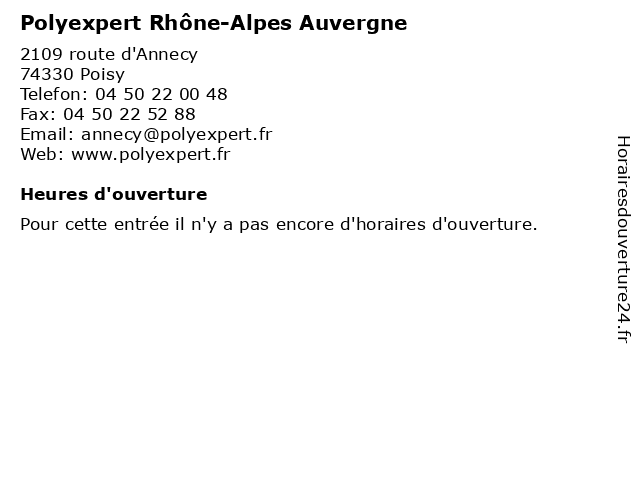 Polyexpert Rhône-Alpes Auvergne

2109 route d'Annecy
74330 Poisy
Telefon: 04 50 22 00 48
Fax: 04 50 22 52 88
Email: annecy@polyexpert.fr
Web: www.polyexpert.fr

Heures d'ouverture

Pour cette entrée il n'y a pas encore d'horaires d'ouverture.

Horairesdouverture24.fr